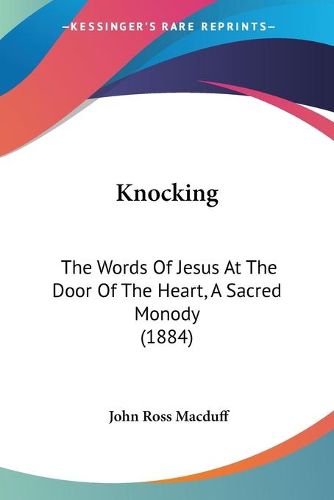 —KESSINGER'S RARE REPRINTS—

Knocking

The Words Of Jesus At The Door Of The Heart, A Sacred Monody
(1884)

John Ross Macduff